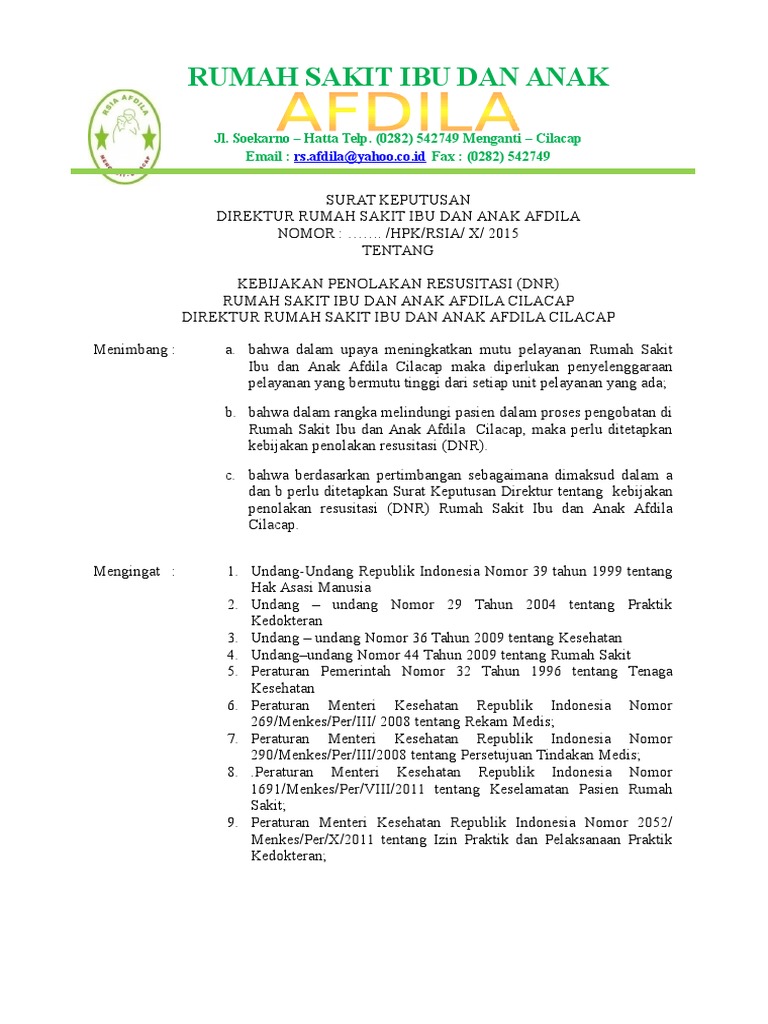 RSIA AFDILA

RUMAH SAKIT IBU DAN ANAK
AFDILA
Jl. Soekarno – Hatta Telp. (0282) 542749 Menganti – Cilacap
Email : rs.afdila@yahoo.co.id Fax : (0282) 542749

SURAT KEPUTUSAN
DIREKTUR RUMAH SAKIT IBU DAN ANAK AFDILA
NOMOR : …….. /HPK/RSIA/ X/ 2015
TENTANG

KEBIJAKAN PENOLAKAN RESUSITASI (DNR)
RUMAH SAKIT IBU DAN ANAK AFDILA CILACAP
DIREKTUR RUMAH SAKIT IBU DAN ANAK AFDILA CILACAP

Menimbang :

a. bahwa dalam upaya meningkatkan mutu pelayanan Rumah Sakit Ibu dan Anak Afdila Cilacap maka diperlukan penyelenggaraan pelayanan yang bermutu tinggi dari setiap unit pelayanan yang ada;

b. bahwa dalam rangka melindungi pasien dalam proses pengobatan di Rumah Sakit Ibu dan Anak Afdila Cilacap, maka perlu ditetapkan kebijakan penolakan resusitasi (DNR).

c. bahwa berdasarkan pertimbangan sebagaimana dimaksud dalam a dan b perlu ditetapkan Surat Keputusan Direktur tentang kebijakan penolakan resusitasi (DNR) Rumah Sakit Ibu dan Anak Afdila Cilacap.

Mengingat :

1. Undang-Undang Republik Indonesia Nomor 39 tahun 1999 tentang Hak Asasi Manusia
2. Undang – undang Nomor 29 Tahun 2004 tentang Praktik Kedokteran
3. Undang – undang Nomor 36 Tahun 2009 tentang Kesehatan
4. Undang–undang Nomor 44 Tahun 2009 tentang Rumah Sakit
5. Peraturan Pemerintah Nomor 32 Tahun 1996 tentang Tenaga Kesehatan
6. Peraturan Menteri Kesehatan Republik Indonesia Nomor 269/Menkes/Per/III/ 2008 tentang Rekam Medis;
7. Peraturan Menteri Kesehatan Republik Indonesia Nomor 290/Menkes/Per/III/2008 tentang Persetujuan Tindakan Medis;
8. .Peraturan Menteri Kesehatan Republik Indonesia Nomor 1691/Menkes/Per/VIII/2011 tentang Keselamatan Pasien Rumah Sakit;
9. Peraturan Menteri Kesehatan Republik Indonesia Nomor 2052/ Menkes/Per/X/2011 tentang Izin Praktik dan Pelaksanaan Praktik Kedokteran;